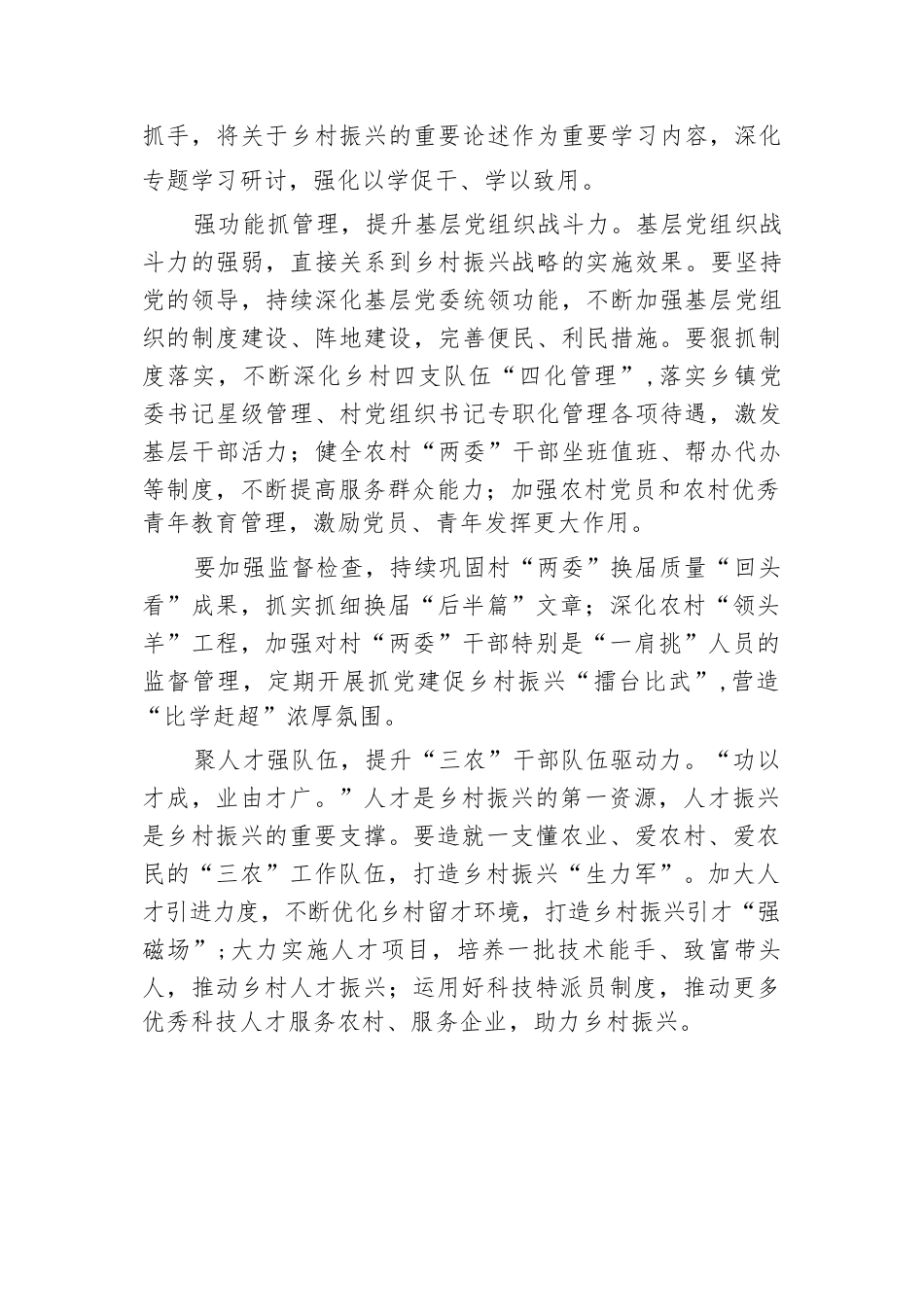 抓手，将关于乡村振兴的重要论述作为重要学习内容，深化专题学习研讨，强化以学促干、学以致用。

强功能抓管理，提升基层党组织战斗力。基层党组织战斗力的强弱，直接关系到乡村振兴战略的实施效果。要坚持党的领导，持续深化基层党委统领功能，不断加强基层党组织的制度建设、阵地建设，完善便民、利民措施。要狠抓制度落实，不断深化乡村四支队伍“四化管理”，落实乡镇党委书记星级管理、村党组织书记专职化管理各项待遇，激发基层干部活力；健全农村“两委”干部坐班值班、帮办代办等制度，不断提高服务群众能力；加强农村党员和农村优秀青年教育管理，激励党员、青年发挥更大作用。

要加强监督检查，持续巩固村“两委”换届质量“回头看”成果，抓实抓细换届“后半篇”文章；深化农村“领头羊”工程，加强对村“两委”干部特别是“一肩挑”人员的监督管理，定期开展抓党建促乡村振兴“擂台比武”，营造“比学赶超”浓厚氛围。

聚人才强队伍，提升“三农”干部队伍驱动力。“功以才成，业由才广。”人才是乡村振兴的第一资源，人才振兴是乡村振兴的重要支撑。要造就一支懂农业、爱农村、爱农民的“三农”工作队伍，打造乡村振兴“生力军”。加大人才引进力度，不断优化乡村留才环境，打造乡村振兴引才“强磁场”；大力实施人才项目，培养一批技术能手、致富带头人，推动乡村人才振兴；运用好科技特派员制度，推动更多优秀科技人才服务农村、服务企业，助力乡村振兴。